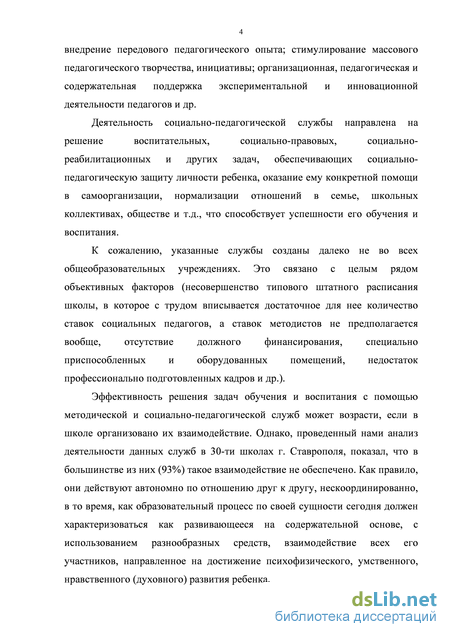 4

внедрение передового педагогического опыта; стимулирование массового педагогического творчества, инициативы; организационная, педагогическая и содержательная поддержка экспериментальной и инновационной деятельности педагогов и др.

Деятельность социально-педагогической службы направлена на решение воспитательных, социально-правовых, социально-реабилитационных и других задач, обеспечивающих социально-педагогическую защиту личности ребенка, оказание ему конкретной помощи в самоорганизации, нормализации отношений в семье, школьных коллективах, обществе и т.д., что способствует успешности его обучения и воспитания.

К сожалению, указанные службы созданы далеко не во всех общеобразовательных учреждениях. Это связано с целым рядом объективных факторов (несовершенство типового штатного расписания школы, в которое с трудом вписывается достаточное для нее количество ставок социальных педагогов, а ставок методистов не предполагается вообще, отсутствие должного финансирования, специально приспособленных и оборудованных помещений, недостаток профессионально подготовленных кадров и др.).

Эффективность решения задач обучения и воспитания с помощью методической и социально-педагогической служб может возрасти, если в школе организовано их взаимодействие. Однако, проведенный нами анализ деятельности данных служб в 30-ти школах г. Ставрополя, показал, что в большинстве из них (93%) такое взаимодействие не обеспечено. Как правило, они действуют автономно по отношению друг к другу, нескоординированно, в то время, как образовательный процесс по своей сущности сегодня должен характеризоваться как развивающееся на содержательной основе, с использованием разнообразных средств, взаимодействие всех его участников, направленное на достижение психофизического, умственного, нравственного (духовного) развития ребенка.

dsLib.net
библиотека диссертаций